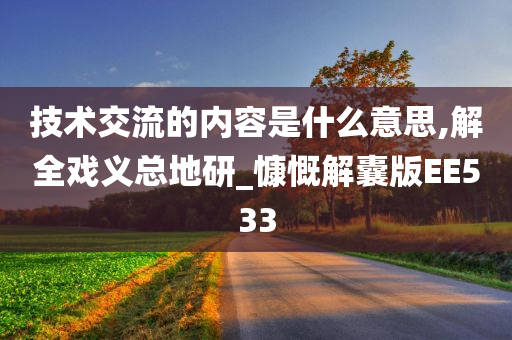 技术交流的内容是什么意思,解全戏义总地研_慷慨解囊版EE533